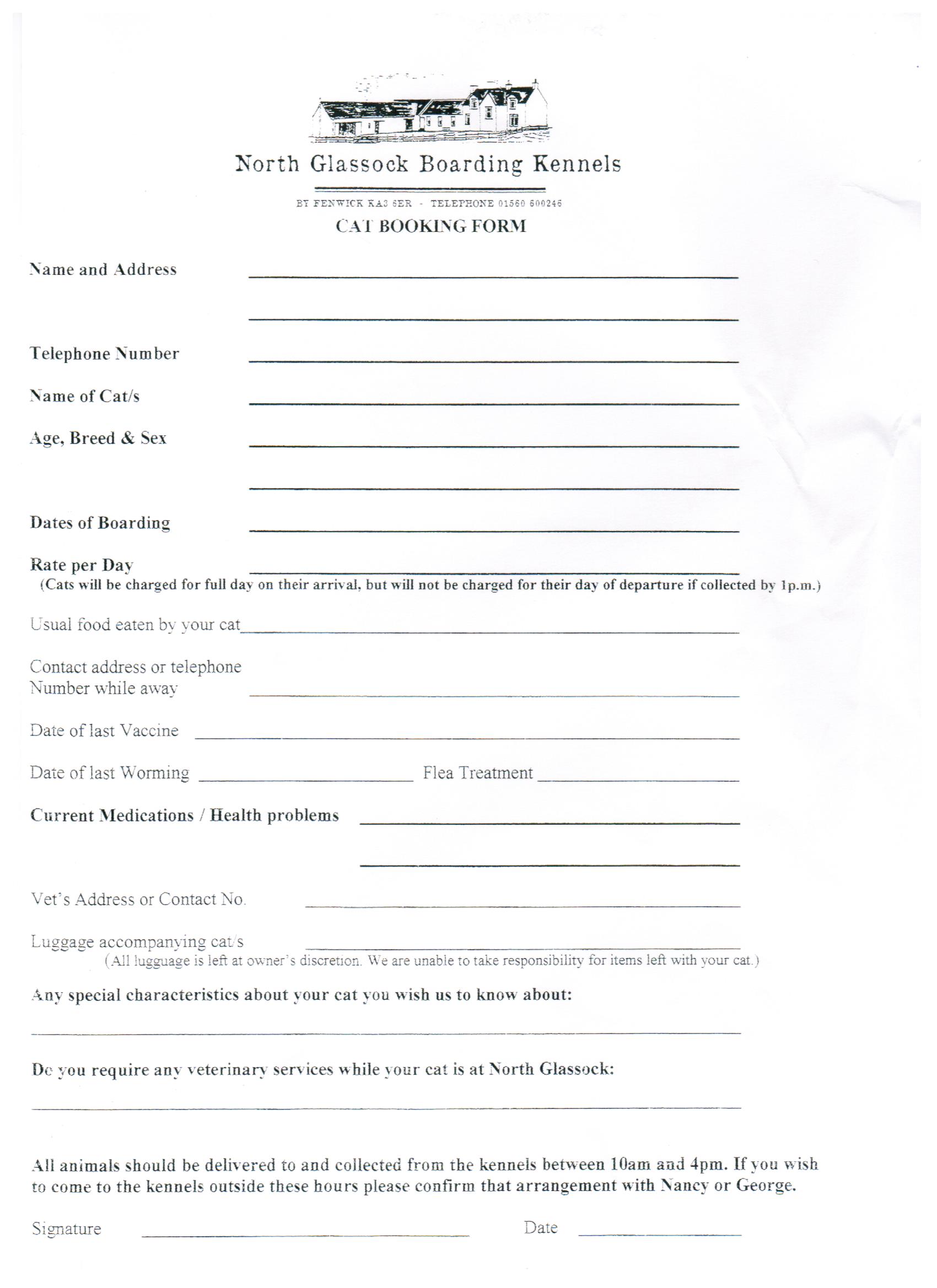 North Glassock Boarding Kennels

BY FENWICK KA3 6ER - TELEPHONE 01560 600246

CAT BOOKING FORM

Name and Address

Telephone Number

Name of Cat/s

Age, Breed & Sex

Dates of Boarding

Rate per Day
(Cats will be charged for full day on their arrival, but will not be charged for their day of departure if collected by 1p.m.)

Usual food eaten by your cat

Contact address or telephone Number while away

Date of last Vaccine

Date of last Worming

Flea Treatment

Current Medications / Health problems

Vet's Address or Contact No.

Luggage accompanying cat/s
(All lugguage is left at owner's discretion. We are unable to take responsibility for items left with your cat.)

Any special characteristics about your cat you wish us to know about:

Do you require any veterinary services while your cat is at North Glassock:

All animals should be delivered to and collected from the kennels between 10am and 4pm. If you wish to come to the kennels outside these hours please confirm that arrangement with Nancy or George.

Signature

Date